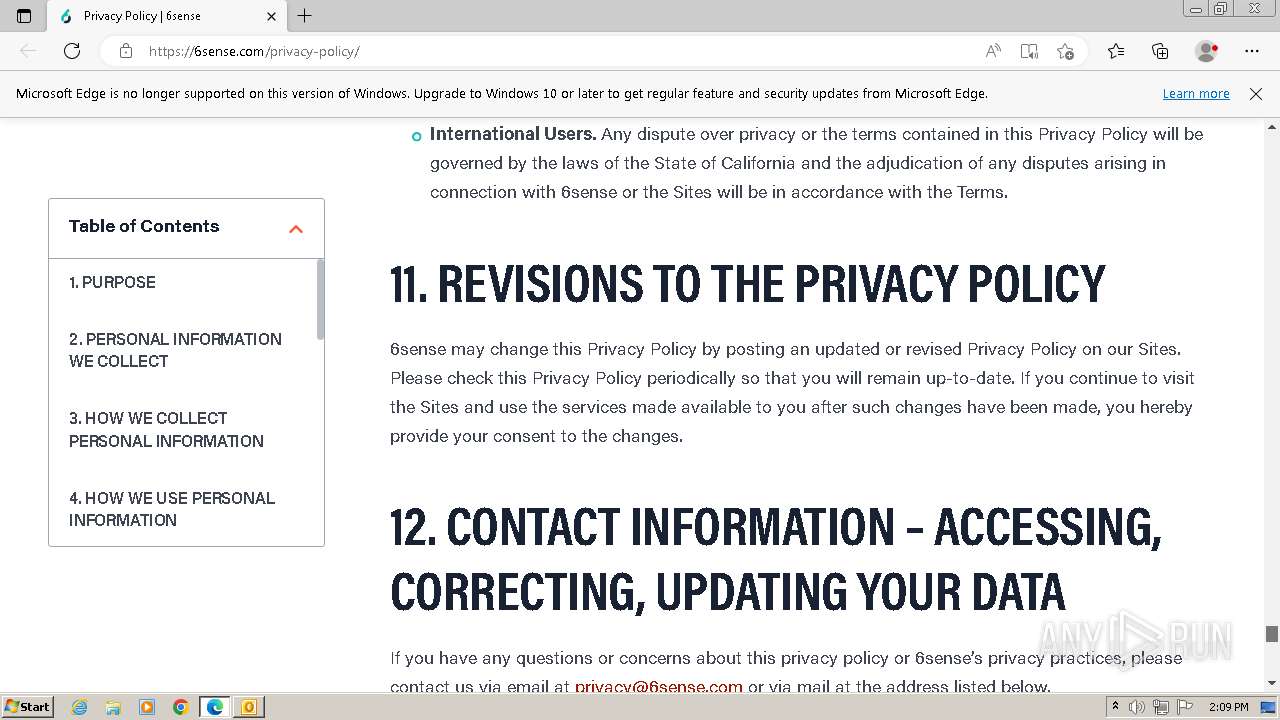 Privacy Policy | 6sense

https://6sense.com/privacy-policy/

Microsoft Edge is no longer supported on this version of Windows. Upgrade to Windows 10 or later to get regular feature and security updates from Microsoft Edge. Learn more

Table of Contents

1. PURPOSE

2. PERSONAL INFORMATION WE COLLECT

3. HOW WE COLLECT PERSONAL INFORMATION

4. HOW WE USE PERSONAL INFORMATION

International Users. Any dispute over privacy or the terms contained in this Privacy Policy will be governed by the laws of the State of California and the adjudication of any disputes arising in connection with 6sense or the Sites will be in accordance with the Terms.

11. REVISIONS TO THE PRIVACY POLICY

6sense may change this Privacy Policy by posting an updated or revised Privacy Policy on our Sites. Please check this Privacy Policy periodically so that you will remain up-to-date. If you continue to visit the Sites and use the services made available to you after such changes have been made, you hereby provide your consent to the changes.

12. CONTACT INFORMATION – ACCESSING, CORRECTING, UPDATING YOUR DATA

If you have any questions or concerns about this privacy policy or 6sense's privacy practices, please contact us via email at privacy@6sense.com or via mail at the address listed below.

ANY RUN

Start

2:09 PM